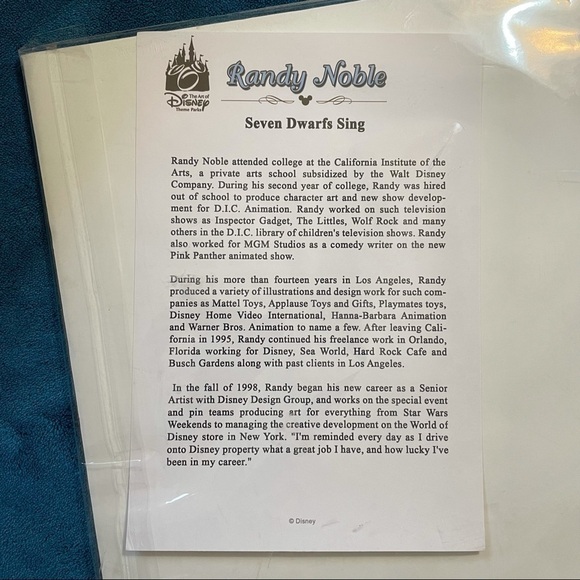 The Art of Disney Theme Parks

Randy Noble

Seven Dwarfs Sing

Randy Noble attended college at the California Institute of the Arts, a private arts school subsidized by the Walt Disney Company. During his second year of college, Randy was hired out of school to produce character art and new show development for D.I.C. Animation. Randy worked on such television shows as Inspector Gadget, The Littles, Wolf Rock and many others in the D.I.C. library of children's television shows. Randy also worked for MGM Studios as a comedy writer on the new Pink Panther animated show.

During his more than fourteen years in Los Angeles, Randy produced a variety of illustrations and design work for such companies as Mattel Toys, Applause Toys and Gifts, Playmates toys, Disney Home Video International, Hanna-Barbara Animation and Warner Bros. Animation to name a few. After leaving California in 1995, Randy continued his freelance work in Orlando, Florida working for Disney, Sea World, Hard Rock Cafe and Busch Gardens along with past clients in Los Angeles.

In the fall of 1998, Randy began his new career as a Senior Artist with Disney Design Group, and works on the special event and pin teams producing art for everything from Star Wars Weekends to managing the creative development on the World of Disney store in New York. "I'm reminded every day as I drive onto Disney property what a great job I have, and how lucky I've been in my career."

© Disney